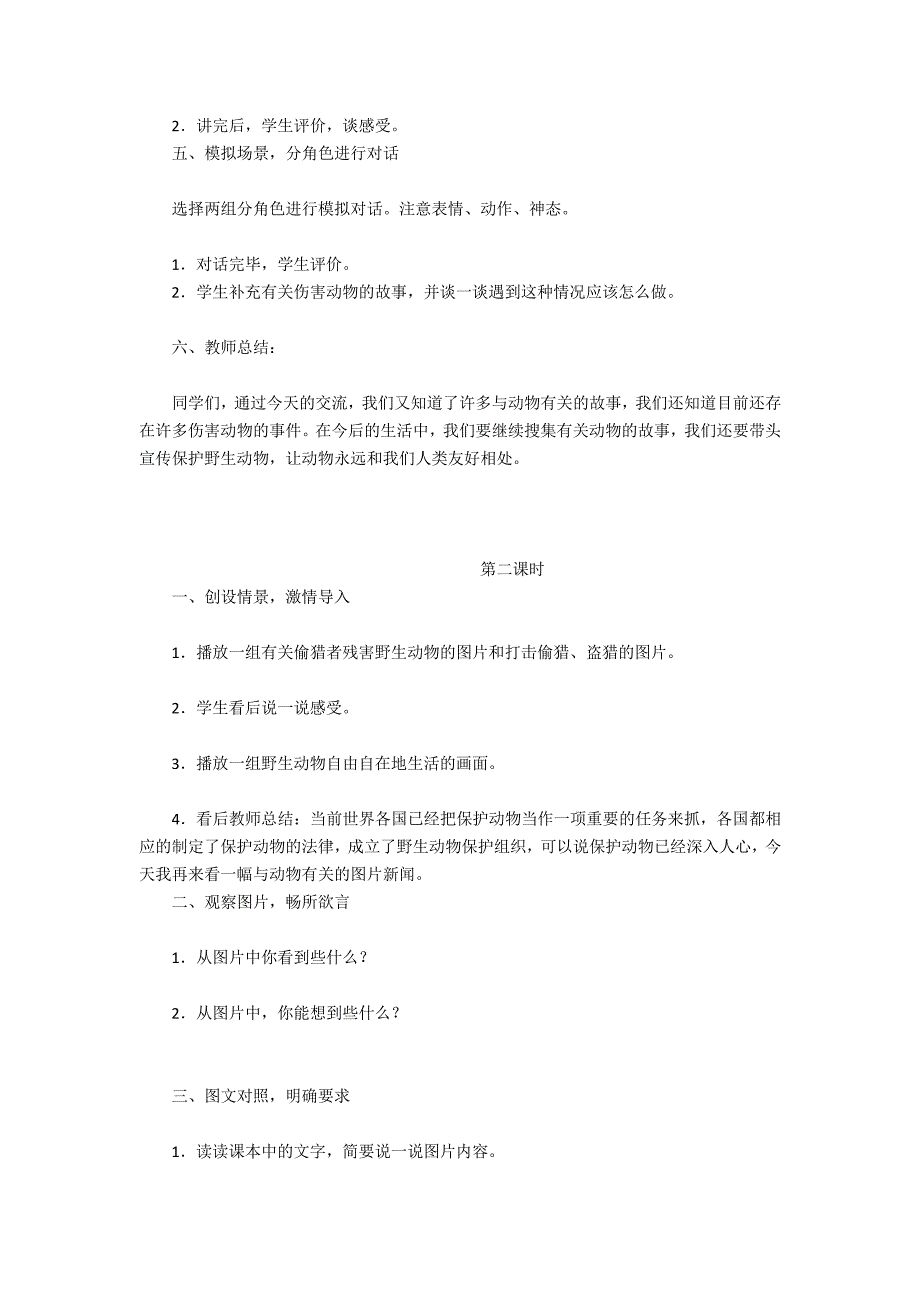 2．讲完后，学生评价，谈感受。
五、模拟场景，分角色进行对话

选择两组分角色进行模拟对话。注意表情、动作、神态。

1．对话完毕，学生评价。
2．学生补充有关伤害动物的故事，并谈一谈遇到这种情况应该怎么做。

六、教师总结：

同学们，通过今天的交流，我们又知道了许多与动物有关的故事，我们还知道目前还存在许多伤害动物的事件。在今后的生活中，我们要继续搜集有关动物的故事，我们还要带头宣传保护野生动物，让动物永远和我们人类友好相处。

第二课时
一、创设情景，激情导入

1．播放一组有关偷猎者残害野生动物的图片和打击偷猎、盗猎的图片。

2．学生看后说一说感受。

3．播放一组野生动物自由自在地生活的画面。

4．看后教师总结：当前世界各国已经把保护动物当作一项重要的任务来抓，各国都相应的制定了保护动物的法律，成立了野生动物保护组织，可以说保护动物已经深入人心，今天我再来看一幅与动物有关的图片新闻。
二、观察图片，畅所欲言

1．从图片中你看到些什么？

2．从图片中，你能想到些什么？

三、图文对照，明确要求

1．读读课本中的文字，简要说一说图片内容。